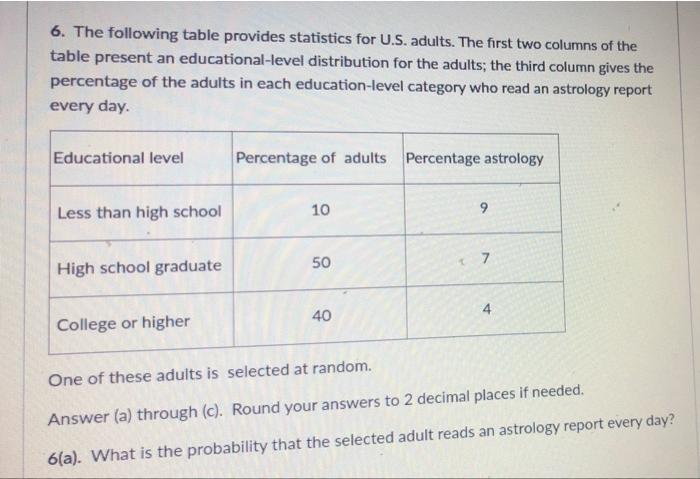 6. The following table provides statistics for U.S. adults. The first two columns of the table present an educational-level distribution for the adults; the third column gives the percentage of the adults in each education-level category who read an astrology report every day.

| Educational level | Percentage of adults | Percentage astrology |
|---|---|---|
| Less than high school | 10 | 9 |
| High school graduate | 50 | 7 |
| College or higher | 40 | 4 |

One of these adults is selected at random.

Answer (a) through (c). Round your answers to 2 decimal places if needed.

6(a). What is the probability that the selected adult reads an astrology report every day?